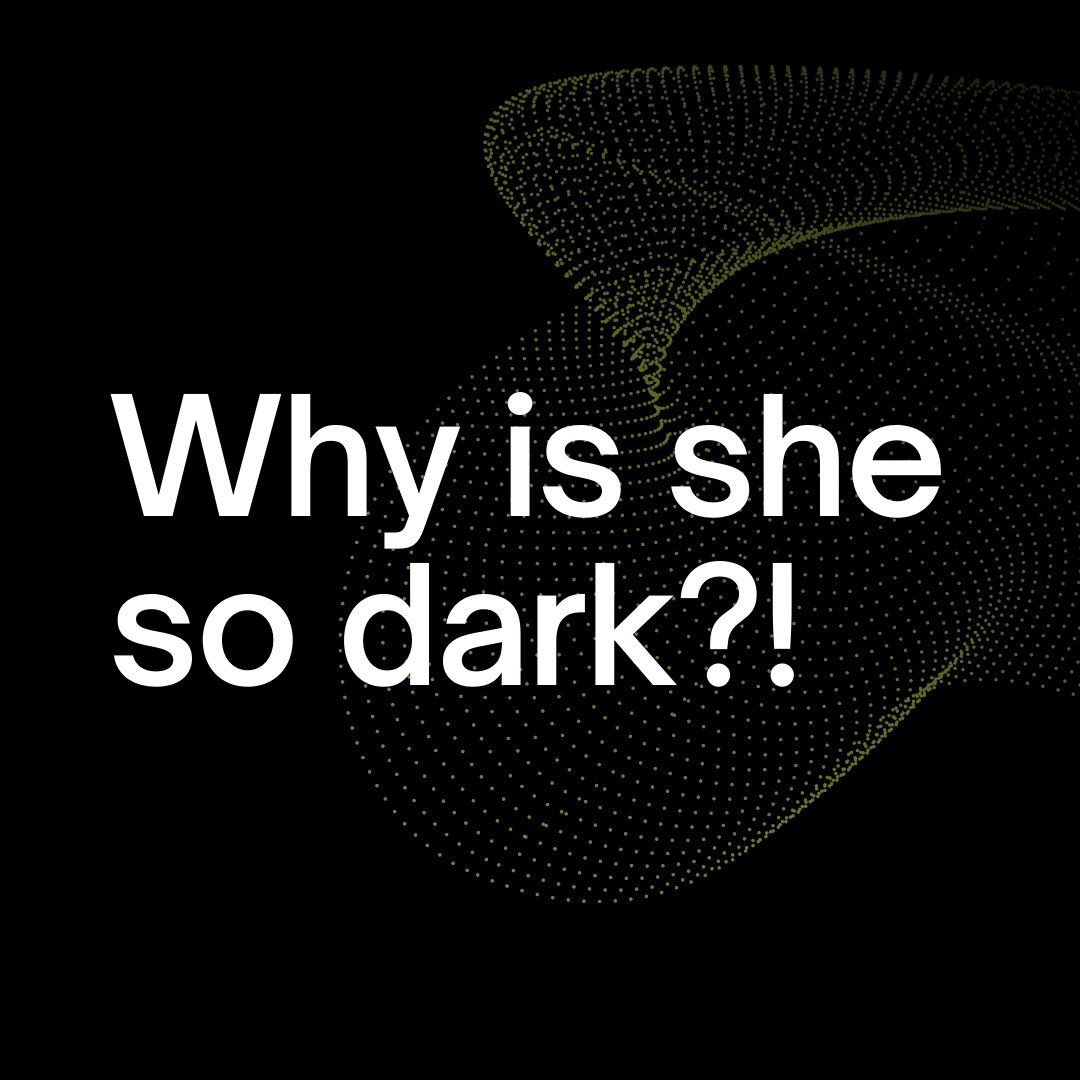 Why is she so dark?!